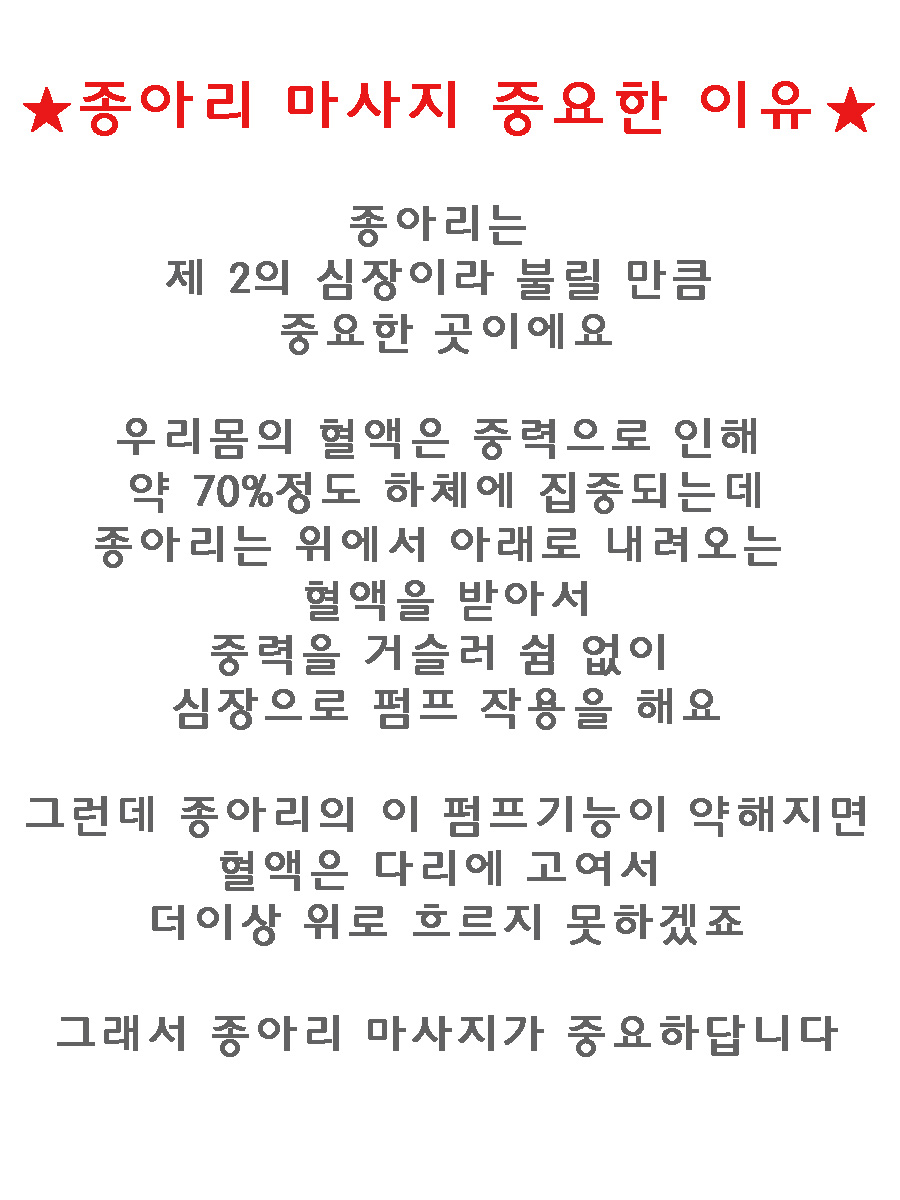 ★종아리 마사지 중요한 이유★

종아리는
제 2의 심장이라 불릴 만큼
중요한 곳이에요

우리몸의 혈액은 중력으로 인해
약 70%정도 하체에 집중되는데
종아리는 위에서 아래로 내려오는
혈액을 받아서
중력을 거슬러 쉼 없이
심장으로 펌프 작용을 해요

그런데 종아리의 이 펌프기능이 약해지면
혈액은 다리에 고여서
더이상 위로 흐르지 못하겠죠

그래서 종아리 마사지가 중요하답니다